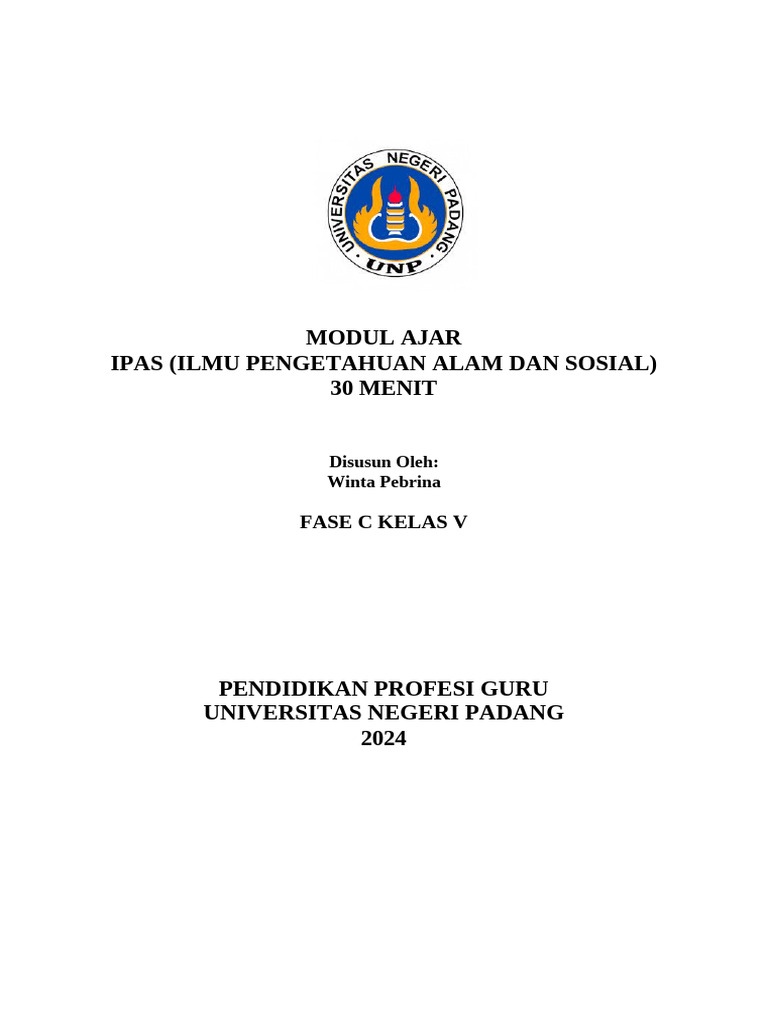 UNIVERSITAS NEGERI PADANG
UNP

MODUL AJAR
IPAS (ILMU PENGETAHUAN ALAM DAN SOSIAL)
30 MENIT

Disusun Oleh:
Winta Pebrina

FASE C KELAS V

PENDIDIKAN PROFESI GURU
UNIVERSITAS NEGERI PADANG
2024